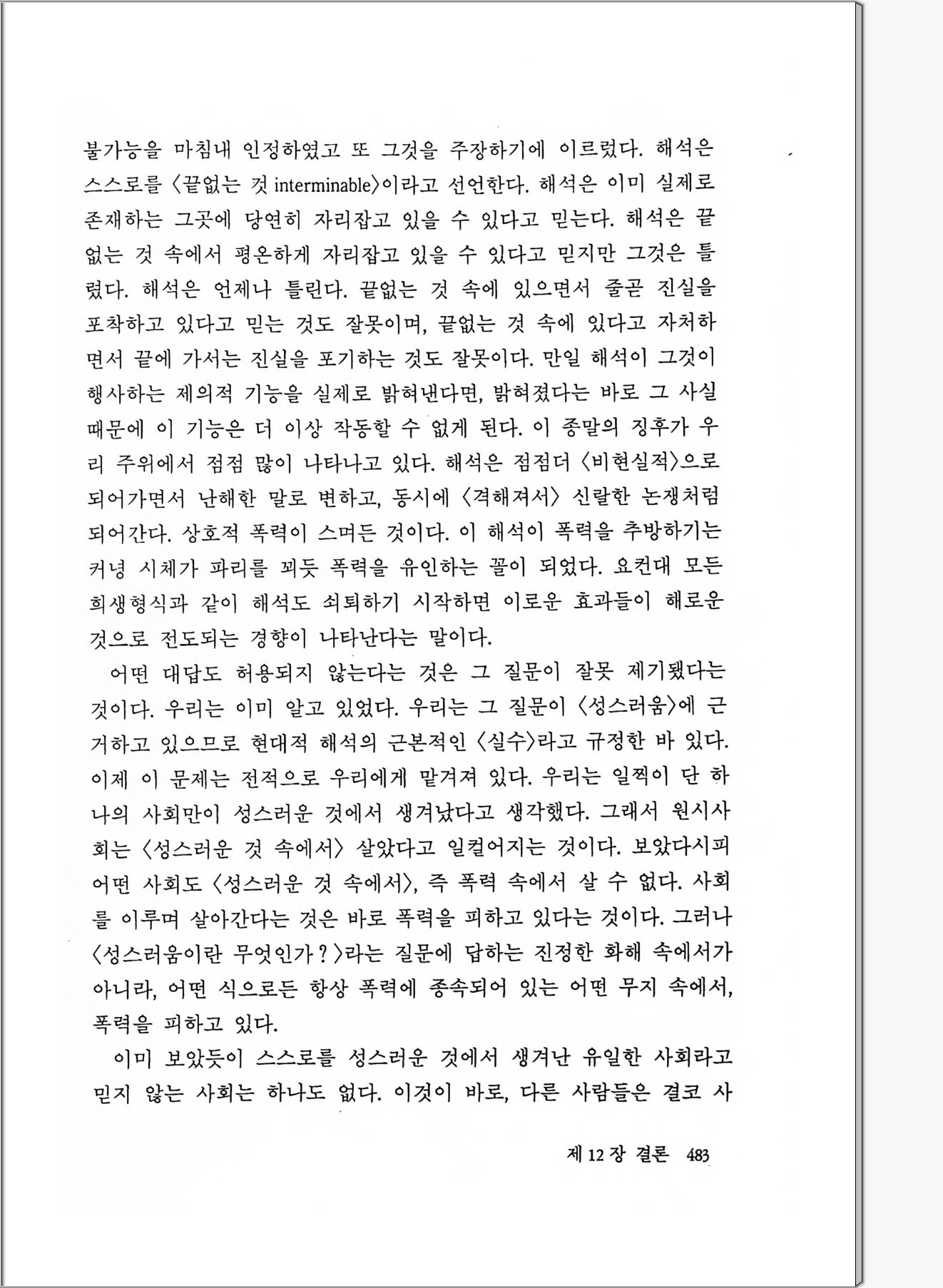 불가능을 마침내 인정하였고 또 그것을 주장하기에 이르렀다. 해석은 스스로를 〈끝없는 것 interminable〉이라고 선언한다. 해석은 이미 실제로 존재하는 그곳에 당연히 자리잡고 있을 수 있다고 믿는다. 해석은 끝없는 것 속에서 평온하게 자리잡고 있을 수 있다고 믿지만 그것은 틀렸다. 해석은 언제나 틀린다. 끝없는 것 속에 있으면서 줄곧 진실을 포착하고 있다고 믿는 것도 잘못이며, 끝없는 것 속에 있다고 자처하면서 끝에 가서는 진실을 포기하는 것도 잘못이다. 만일 해석이 그것이 행사하는 제의적 기능을 실제로 밝혀낸다면, 밝혀졌다는 바로 그 사실 때문에 이 기능은 더 이상 작동할 수 없게 된다. 이 종말의 징후가 우리 주위에서 점점 많이 나타나고 있다. 해석은 점점더 〈비현실적〉으로 되어가면서 난해한 말로 변하고, 동시에 〈격해져서〉 신랄한 논쟁처럼 되어간다. 상호적 폭력이 스며든 것이다. 이 해석이 폭력을 추방하기는 커녕 시체가 파리를 꾀듯 폭력을 유인하는 꼴이 되었다. 요컨대 모든 희생형식과 같이 해석도 쇠퇴하기 시작하면 이로운 효과들이 해로운 것으로 전도되는 경향이 나타난다는 말이다.

어떤 대답도 허용되지 않는다는 것은 그 질문이 잘못 제기됐다는 것이다. 우리는 이미 알고 있었다. 우리는 그 질문이 〈성스러움〉에 근거하고 있으므로 현대적 해석의 근본적인 〈실수〉라고 규정한 바 있다. 이제 이 문제는 전적으로 우리에게 맡겨져 있다. 우리는 일찍이 단 하나의 사회만이 성스러운 것에서 생겨났다고 생각했다. 그래서 원시사회는 〈성스러운 것 속에서〉 살았다고 일컬어지는 것이다. 보았다시피 어떤 사회도 〈성스러운 것 속에서〉, 즉 폭력 속에서 살 수 없다. 사회를 이루며 살아간다는 것은 바로 폭력을 피하고 있다는 것이다. 그러나 〈성스러움이란 무엇인가?〉라는 질문에 답하는 진정한 화해 속에서가 아니라, 어떤 식으로든 항상 폭력에 종속되어 있는 어떤 무지 속에서, 폭력을 피하고 있다.

이미 보았듯이 스스로를 성스러운 것에서 생겨난 유일한 사회라고 믿지 않는 사회는 하나도 없다. 이것이 바로, 다른 사람들은 결코 사

제 12 장 결론 483